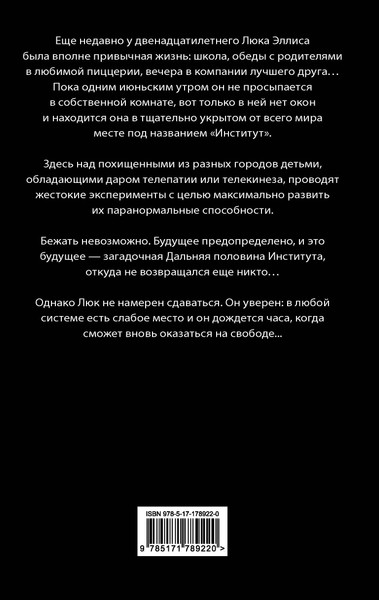 Еще недавно у двенадцатилетнего Люка Эллиса была вполне привычная жизнь: школа, обеды с родителями в любимой пиццерии, вечера в компании лучшего друга… Пока одним июньским утром он не просыпается в собственной комнате, вот только в ней нет окон и находится она в тщательно укрытом от всего мира месте под названием «Институт».

Здесь над похищенными из разных городов детьми, обладающими даром телепатии или телекинеза, проводят жестокие эксперименты с целью максимально развить их паранормальные способности.

Бежать невозможно. Будущее предопределено, и это будущее — загадочная Дальняя половина Института, откуда не возвращался еще никто…

Однако Люк не намерен сдаваться. Он уверен: в любой системе есть слабое место и он дождется часа, когда сможет вновь оказаться на свободе...

ISBN 978-5-17-178922-0

9 785171 789220 >